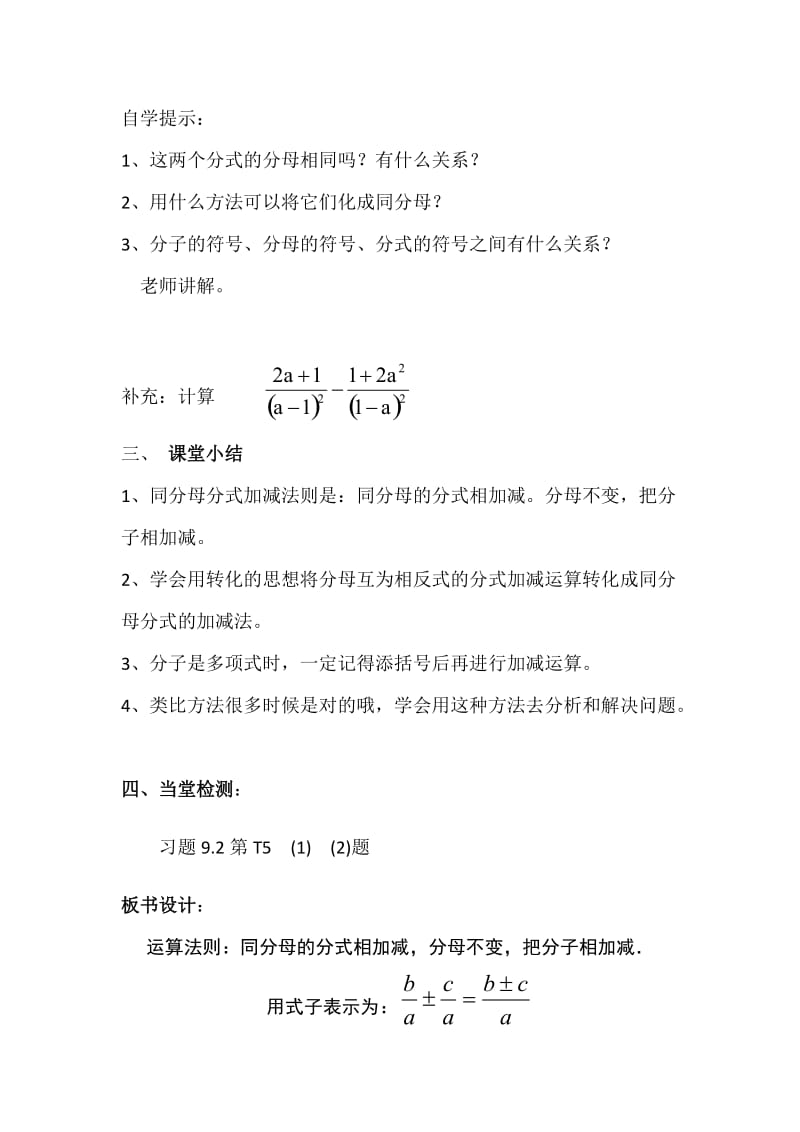 自学提示：

1、这两个分式的分母相同吗？有什么关系？

2、用什么方法可以将它们化成同分母？

3、分子的符号、分母的符号、分式的符号之间有什么关系？

老师讲解。

补充：计算 $\frac{2a+1}{(a-1)^2}-\frac{1+2a^2}{(1-a)^2}$

三、 课堂小结

1、同分母分式加减法则是：同分母的分式相加减。分母不变，把分子相加减。

2、学会用转化的思想将分母互为相反式的分式加减运算转化成同分母分式的加减法。

3、分子是多项式时，一定记得添括号后再进行加减运算。

4、类比方法很多时候是对的哦，学会用这种方法去分析和解决问题。

四、当堂检测：

习题 9.2 第 T5 (1) (2)题

板书设计：

运算法则：同分母的分式相加减，分母不变，把分子相加减.

用式子表示为：$\frac{b}{a}\pm\frac{c}{a}=\frac{b\pm c}{a}$